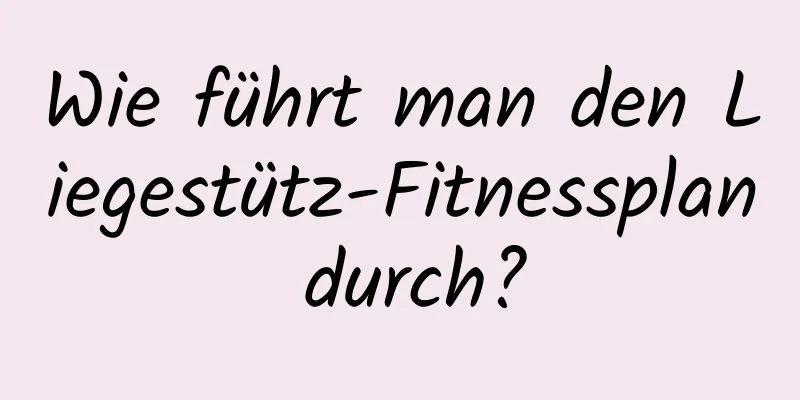 Wie führt man den Liegestütz-Fitnessplan durch?